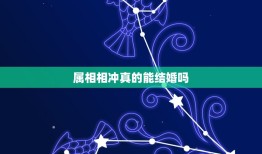 属相相冲真的能结婚吗